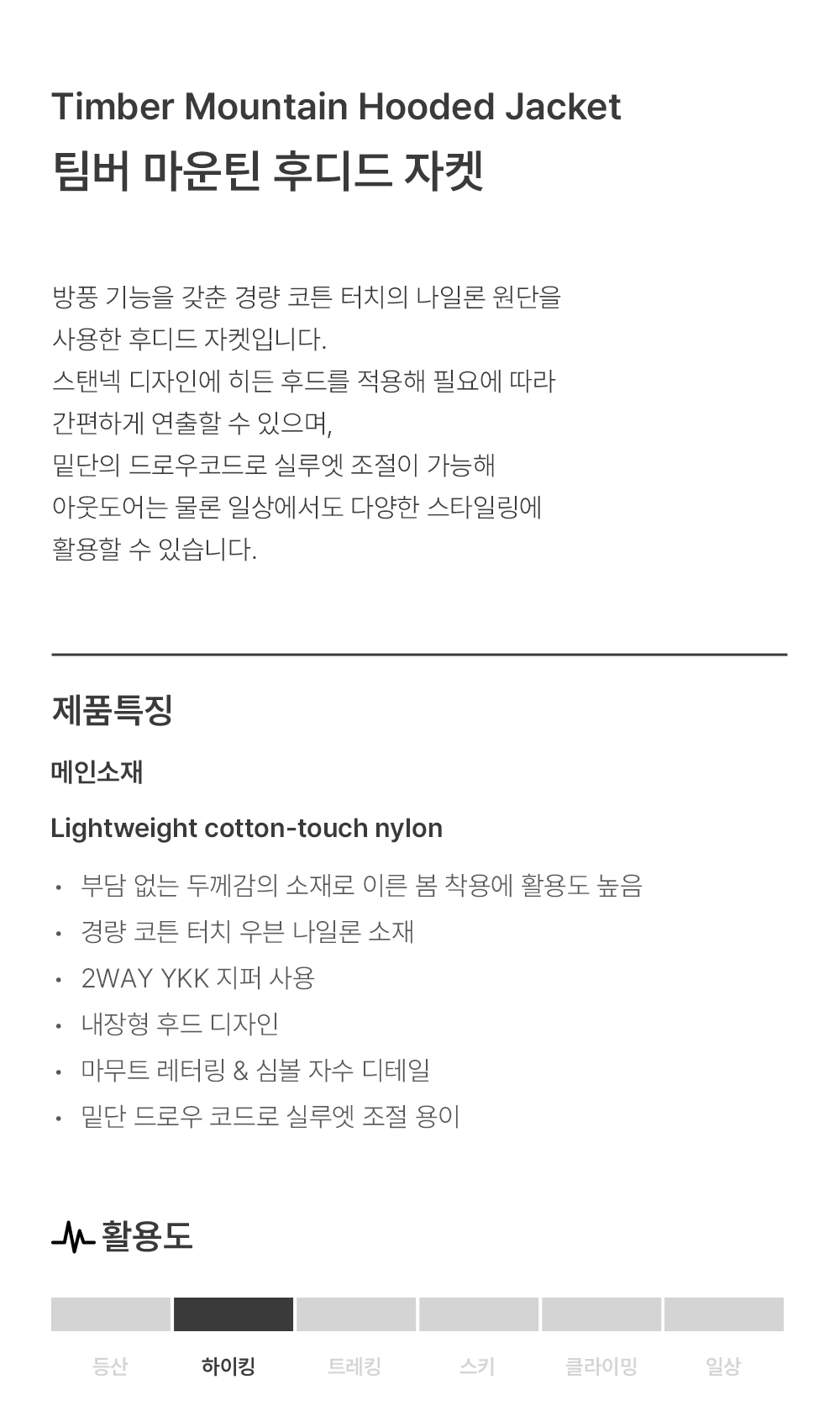 Timber Mountain Hooded Jacket
팀버 마운틴 후디드 자켓

방풍 기능을 갖춘 경량 코튼 터치의 나일론 원단을 사용한 후디드 자켓입니다.
스탠넥 디자인에 히든 후드를 적용해 필요에 따라 간편하게 연출할 수 있으며,
밑단의 드로우코드로 실루엣 조절이 가능해 아웃도어는 물론 일상에서도 다양한 스타일링에 활용할 수 있습니다.

제품특징

메인소재

Lightweight cotton-touch nylon

• 부담 없는 두께감의 소재로 이른 봄 착용에 활용도 높음
• 경량 코튼 터치 우븐 나일론 소재
• 2WAY YKK 지퍼 사용
• 내장형 후드 디자인
• 마무트 레터링 & 심볼 자수 디테일
• 밑단 드로우 코드로 실루엣 조절 용이

활용도

등산 하이킹 트레킹 스키 클라이밍 일상